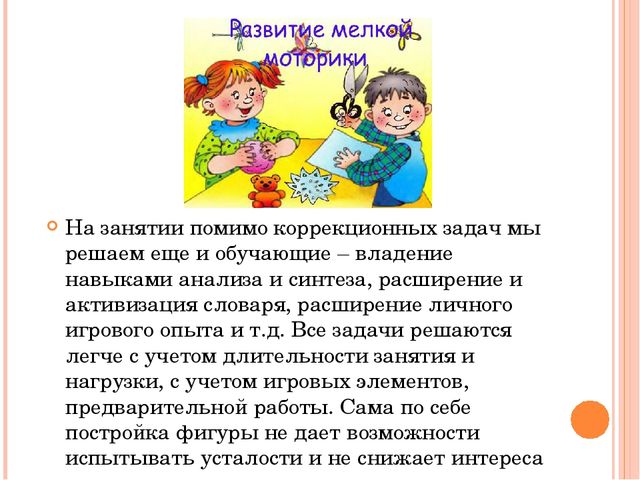 Развитие мелкой моторики

На занятии помимо коррекционных задач мы решаем еще и обучающие – владение навыками анализа и синтеза, расширение и активизация словаря, расширение личного игрового опыта и т.д. Все задачи решаются легче с учетом длительности занятия и нагрузки, с учетом игровых элементов, предварительной работы. Сама по себе постройка фигуры не дает возможности испытывать усталости и не снижает интереса